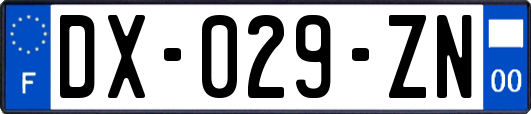 F
DX-029-ZN
00